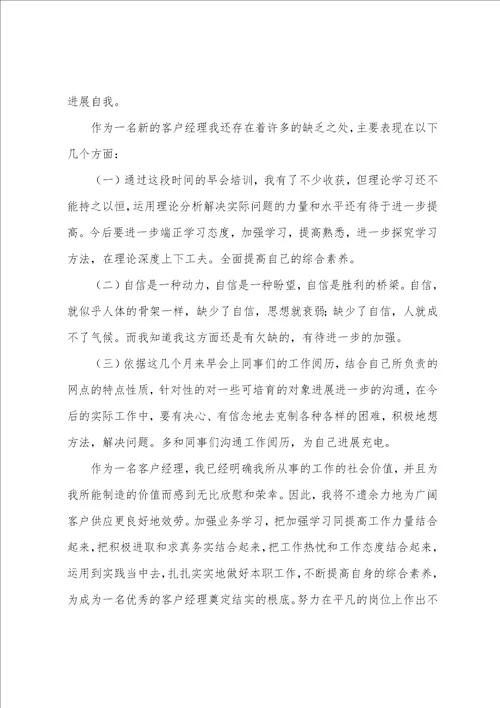 进展自我。

作为一名新的客户经理我还存在着许多的缺乏之处，主要表现在以下几个方面：

（一）通过这段时间的早会培训，我有了不少收获，但理论学习还不能持之以恒，运用理论分析解决实际问题的力量和水平还有待于进一步提高。今后要进一步端正学习态度，加强学习，提高熟悉，进一步探究学习方法，在理论深度上下工夫。全面提高自己的综合素养。

（二）自信是一种动力，自信是一种盼望，自信是胜利的桥梁。自信，就似乎人体的骨架一样，缺少了自信，思想就衰弱；缺少了自信，人就成不了气候。而我知道我这方面还是有欠缺的，有待进一步的加强。

（三）依据这几个月来早会上同事们的工作阅历，结合自己所负责的网点的特点性质，针对性的对一些可培育的对象进展进一步的沟通，在今后的实际工作中，要有决心、有信念地去克制各种各样的困难，积极地想方法，解决问题。多和同事们沟通工作阅历，为自己进展充电。

作为一名客户经理，我已经明确我所从事的工作的社会价值，并且为我所能制造的价值而感到无比欣慰和荣幸。因此，我将不遗余力地为广阔客户供应更良好地效劳。加强业务学习，把加强学习同提高工作力量结合起来，把积极进取和求真务实结合起来，把工作热忱和工作态度结合起来，运用到实践当中去，扎扎实实地做好本职工作，不断提高自身的综合素养，为成为一名优秀的客户经理奠定结实的根底。努力在平凡的岗位上作出不